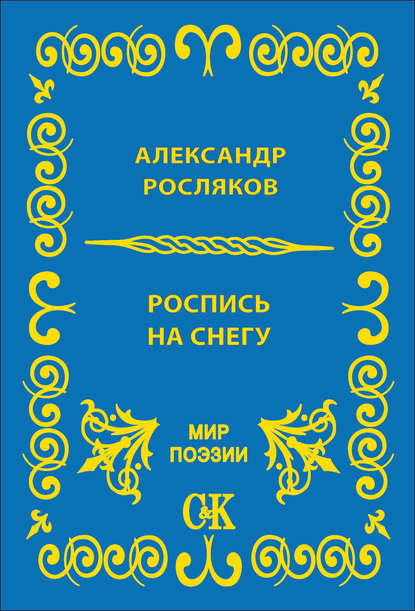 АЛЕКСАНДР
РОСЛЯКОВ

РОСПИСЬ
НА СНЕГУ

МИР
ПОЭЗИИ

С&К